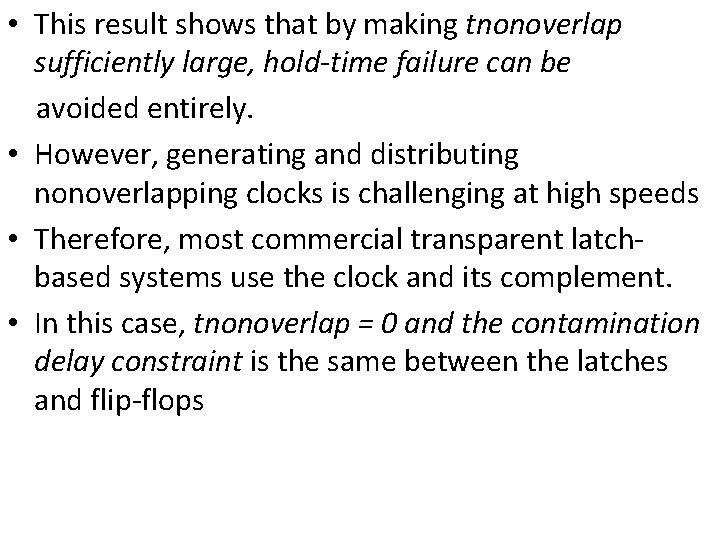 • This result shows that by making tnonoverlap sufficiently large, hold-time failure can be avoided entirely.

• However, generating and distributing nonoverlapping clocks is challenging at high speeds

• Therefore, most commercial transparent latch-based systems use the clock and its complement.

• In this case, tnonoverlap = 0 and the contamination delay constraint is the same between the latches and flip-flops